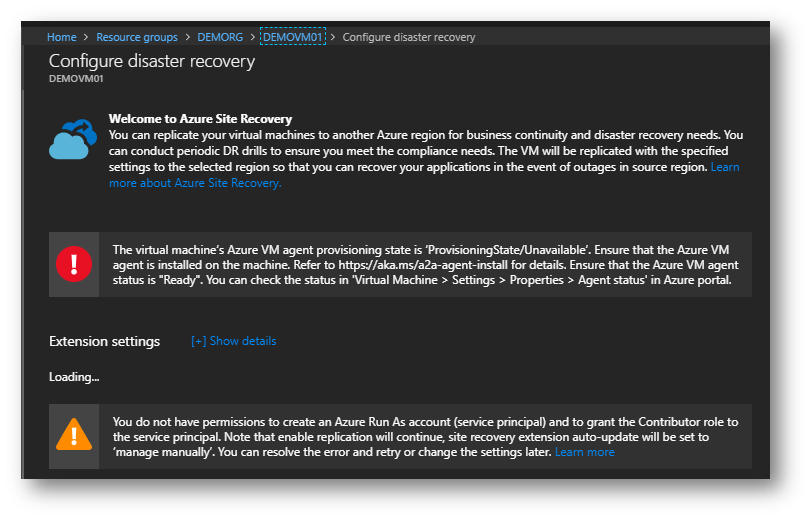 Home > Resource groups > DEMORG > DEMOVM01 > Configure disaster recovery

Configure disaster recovery
DEMOVM01

Welcome to Azure Site Recovery
You can replicate your virtual machines to another Azure region for business continuity and disaster recovery needs. You can conduct periodic DR drills to ensure you meet the compliance needs. The VM will be replicated with the specified settings to the selected region so that you can recover your applications in the event of outages in source region. Learn more about Azure Site Recovery.

The virtual machine's Azure VM agent provisioning state is 'ProvisioningState/Unavailable'. Ensure that the Azure VM agent is installed on the machine. Refer to https://aka.ms/a2a-agent-install for details. Ensure that the Azure VM agent status is "Ready". You can check the status in 'Virtual Machine > Settings > Properties > Agent status' in Azure portal.

Extension settings [+] Show details

Loading...

You do not have permissions to create an Azure Run As account (service principal) and to grant the Contributor role to the service principal. Note that enable replication will continue, site recovery extension auto-update will be set to 'manage manually'. You can resolve the error and retry or change the settings later. Learn more